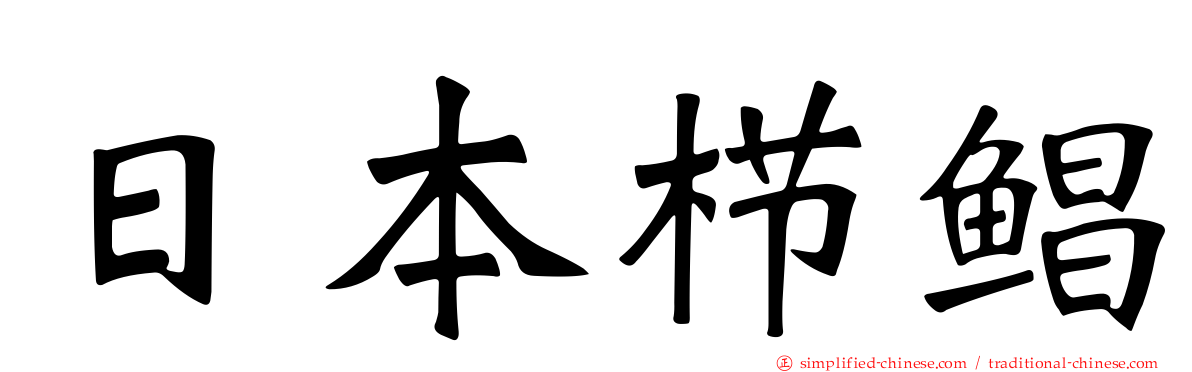 日本栉鲳

simplified-chinese.com / traditional-chinese.com